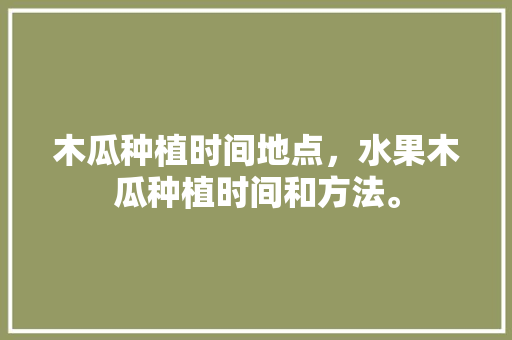 木瓜种植时间地点，水果木瓜种植时间和方法。